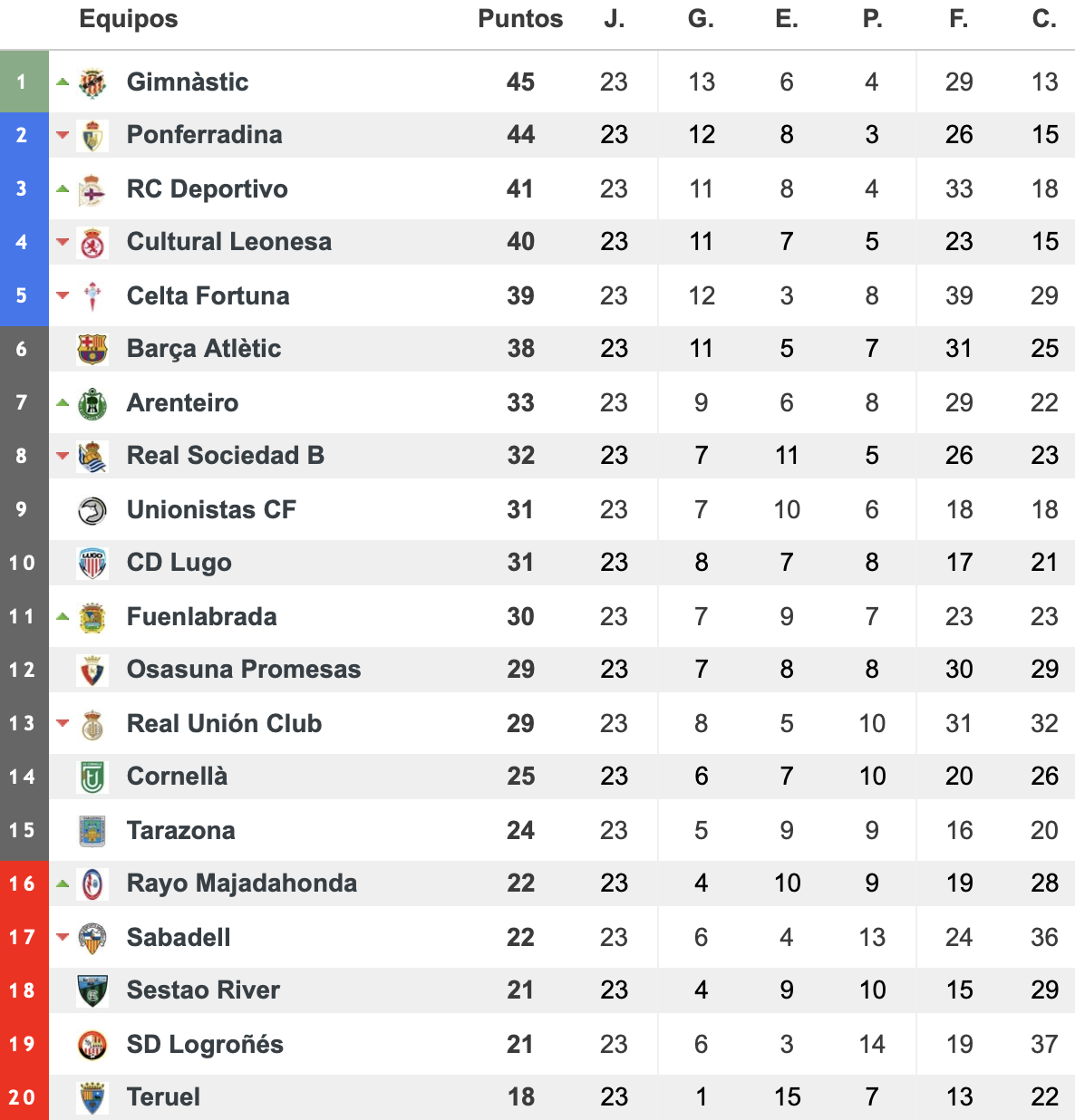 | | Equipos | Puntos | J. | G. | E. | P. | F. | C. |
|---|---|---|---|---|---|---|---|---|
| 1 | Gimnàstic | 45 | 23 | 13 | 6 | 4 | 29 | 13 |
| 2 | Ponferradina | 44 | 23 | 12 | 8 | 3 | 26 | 15 |
| 3 | RC Deportivo | 41 | 23 | 11 | 8 | 4 | 33 | 18 |
| 4 | Cultural Leonesa | 40 | 23 | 11 | 7 | 5 | 23 | 15 |
| 5 | Celta Fortuna | 39 | 23 | 12 | 3 | 8 | 39 | 29 |
| 6 | Barça Atlètic | 38 | 23 | 11 | 5 | 7 | 31 | 25 |
| 7 | Arenteiro | 33 | 23 | 9 | 6 | 8 | 29 | 22 |
| 8 | Real Sociedad B | 32 | 23 | 7 | 11 | 5 | 26 | 23 |
| 9 | Unionistas CF | 31 | 23 | 7 | 10 | 6 | 18 | 18 |
| 10 | CD Lugo | 31 | 23 | 8 | 7 | 8 | 17 | 21 |
| 11 | Fuenlabrada | 30 | 23 | 7 | 9 | 7 | 23 | 23 |
| 12 | Osasuna Promesas | 29 | 23 | 7 | 8 | 8 | 30 | 29 |
| 13 | Real Unión Club | 29 | 23 | 8 | 5 | 10 | 31 | 32 |
| 14 | Cornellà | 25 | 23 | 6 | 7 | 10 | 20 | 26 |
| 15 | Tarazona | 24 | 23 | 5 | 9 | 9 | 16 | 20 |
| 16 | Rayo Majadahonda | 22 | 23 | 4 | 10 | 9 | 19 | 28 |
| 17 | Sabadell | 22 | 23 | 6 | 4 | 13 | 24 | 36 |
| 18 | Sestao River | 21 | 23 | 4 | 9 | 10 | 15 | 29 |
| 19 | SD Logroñés | 21 | 23 | 6 | 3 | 14 | 19 | 37 |
| 20 | Teruel | 18 | 23 | 1 | 15 | 7 | 13 | 22 |